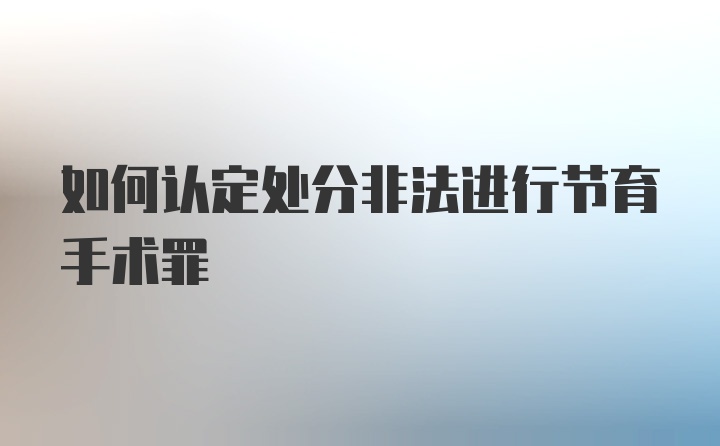 如何认定处分非法进行节育手术罪